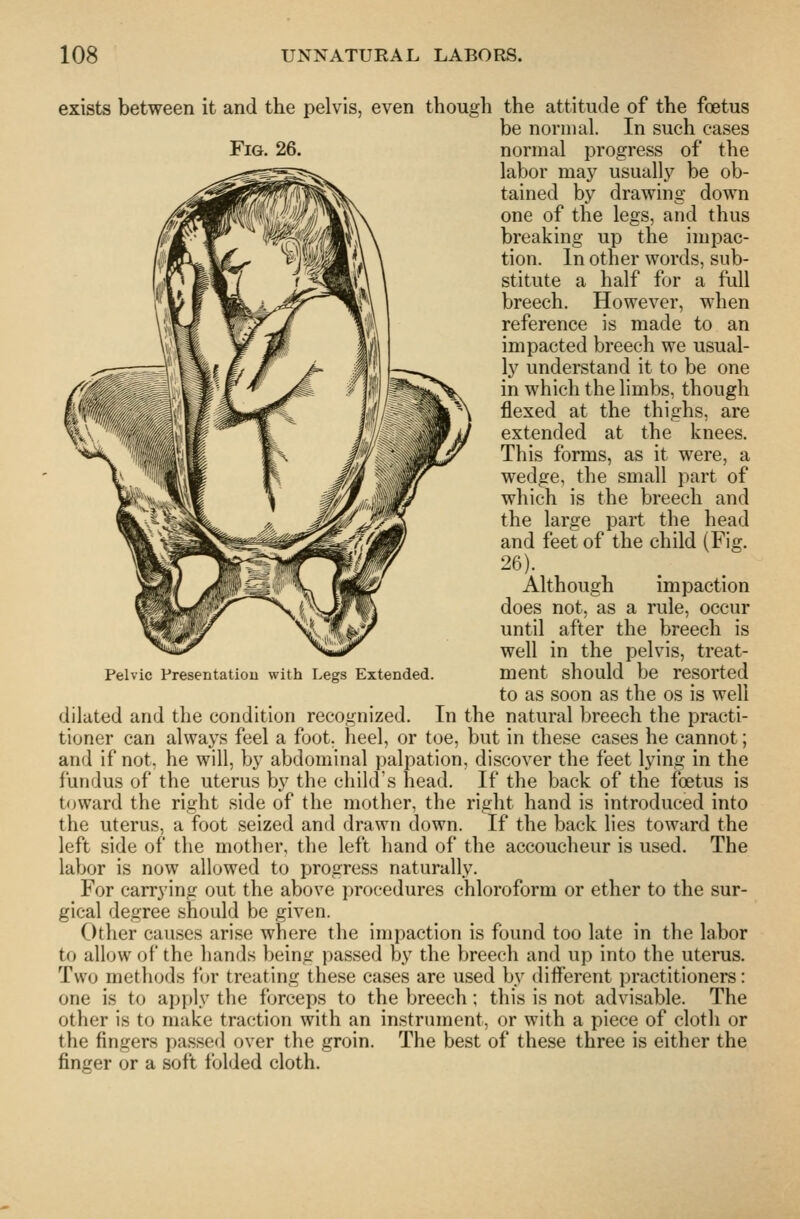 108 UNNATURAL LABORS.

exists between it and the pelvis, even though the attitude of the fœtus be normal. In such cases normal progress of the labor may usually be obtained by drawing down one of the legs, and thus breaking up the impaction. In other words, substitute a half for a full breech. However, when reference is made to an impacted breech we usually understand it to be one in which the limbs, though flexed at the thighs, are extended at the knees. This forms, as it were, a wedge, the small part of which is the breech and the large part the head and feet of the child (Fig. 26).

Fig. 26.

Pelvic Presentation with Legs Extended.

Although impaction does not, as a rule, occur until after the breech is well in the pelvis, treatment should be resorted to as soon as the os is well dilated and the condition recognized. In the natural breech the practitioner can always feel a foot, heel, or toe, but in these cases he cannot; and if not, he will, by abdominal palpation, discover the feet lying in the fundus of the uterus by the child's head. If the back of the fœtus is toward the right side of the mother, the right hand is introduced into the uterus, a foot seized and drawn down. If the back lies toward the left side of the mother, the left hand of the accoucheur is used. The labor is now allowed to progress naturally.

For carrying out the above procedures chloroform or ether to the surgical degree should be given.

Other causes arise where the impaction is found too late in the labor to allow of the hands being passed by the breech and up into the uterus. Two methods for treating these cases are used by different practitioners: one is to apply the forceps to the breech; this is not advisable. The other is to make traction with an instrument, or with a piece of cloth or the fingers passed over the groin. The best of these three is either the finger or a soft folded cloth.